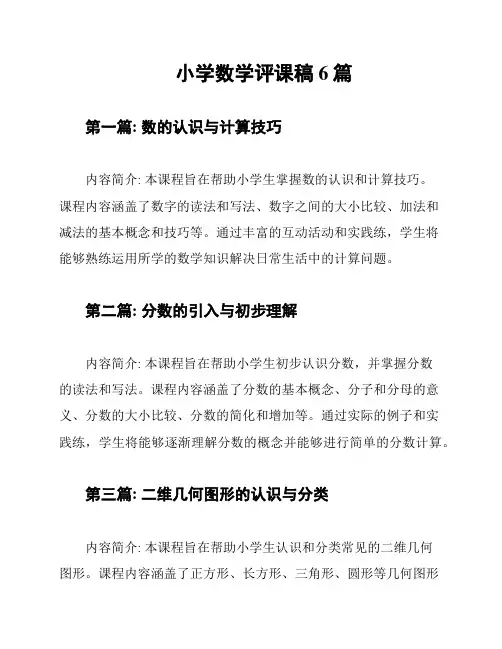 小学数学评课稿 6 篇

第一篇: 数的认识与计算技巧

内容简介: 本课程旨在帮助小学生掌握数的认识和计算技巧。课程内容涵盖了数字的读法和写法、数字之间的大小比较、加法和减法的基本概念和技巧等。通过丰富的互动活动和实践练，学生将能够熟练运用所学的数学知识解决日常生活中的计算问题。

第二篇: 分数的引入与初步理解

内容简介: 本课程旨在帮助小学生初步认识分数，并掌握分数的读法和写法。课程内容涵盖了分数的基本概念、分子和分母的意义、分数的大小比较、分数的简化和增加等。通过实际的例子和实践练，学生将能够逐渐理解分数的概念并能够进行简单的分数计算。

第三篇: 二维几何图形的认识与分类

内容简介: 本课程旨在帮助小学生认识和分类常见的二维几何图形。课程内容涵盖了正方形、长方形、三角形、圆形等几何图形